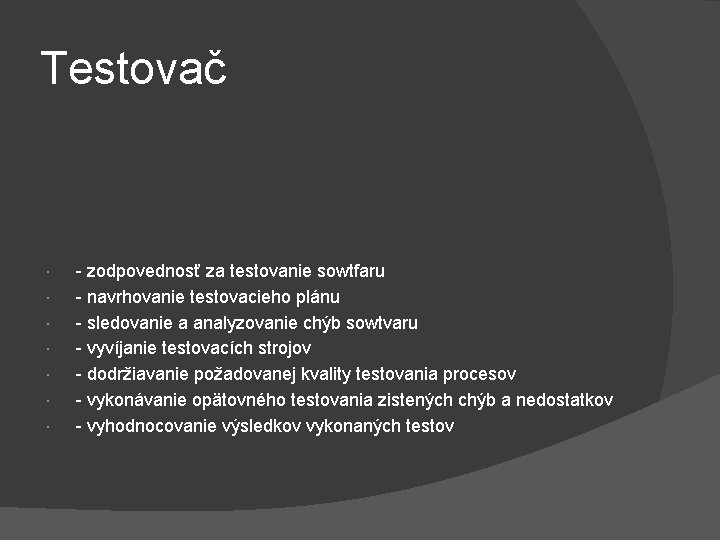 Testovač

- zodpovednosť za testovanie sowtfaru
- navrhovanie testovacieho plánu
- sledovanie a analyzovanie chýb sowtvaru
- vyvíjanie testovacích strojov
- dodržiavanie požadovanej kvality testovania procesov
- vykonávanie opätovného testovania zistených chýb a nedostatkov
- vyhodnocovanie výsledkov vykonaných testov